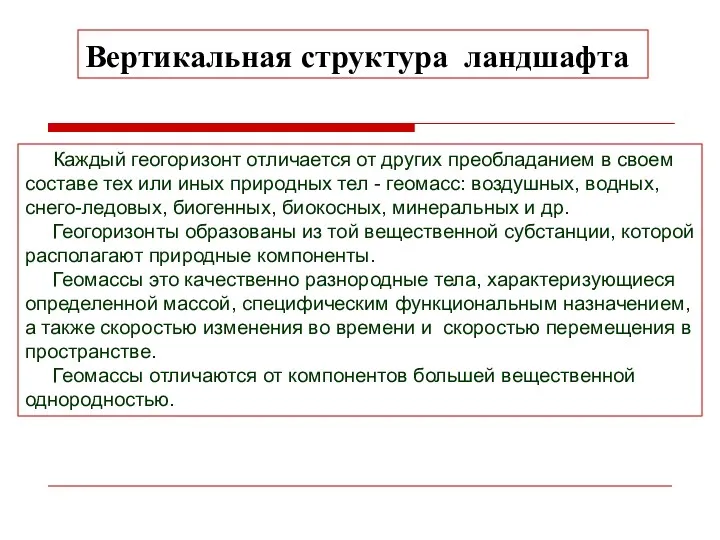 Вертикальная структура ландшафта

Каждый геогоризонт отличается от других преобладанием в своем составе тех или иных природных тел - геомасс: воздушных, водных, снего-ледовых, биогенных, биокосных, минеральных и др.

Геогоризонты образованы из той вещественной субстанции, которой располагают природные компоненты.

Геомассы это качественно разнородные тела, характеризующиеся определенной массой, специфическим функциональным назначением, а также скоростью изменения во времени и скоростью перемещения в пространстве.

Геомассы отличаются от компонентов большей вещественной однородностью.